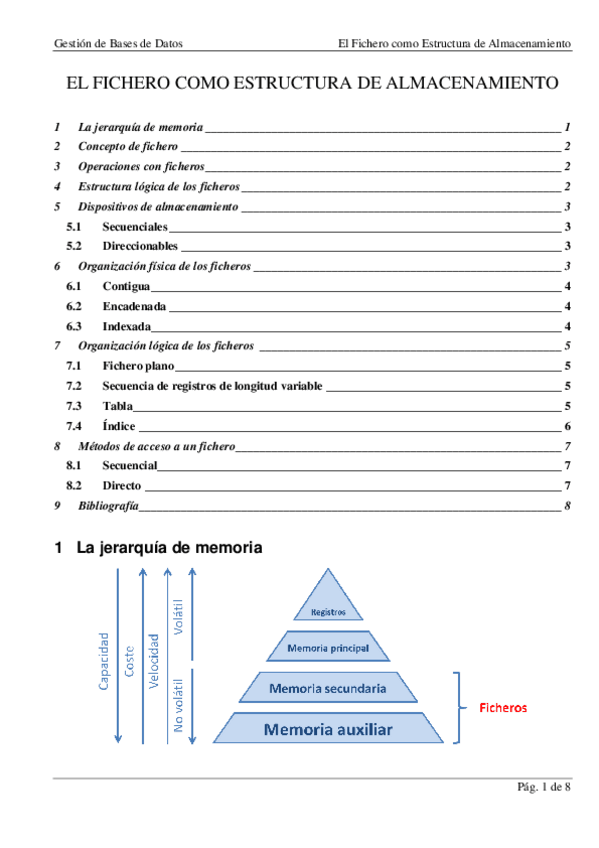 Gestión de Bases de Datos El Fichero como Estructura de Almacenamiento

EL FICHERO COMO ESTRUCTURA DE ALMACENAMIENTO

1 La jerarquía de memoria 1
2 Concepto de fichero 2
3 Operaciones con ficheros 2
4 Estructura lógica de los ficheros 2
5 Dispositivos de almacenamiento 3
5.1 Secuenciales 3
5.2 Direccionables 3
6 Organización física de los ficheros 3
6.1 Contigua 4
6.2 Encadenada 4
6.3 Indexada 4
7 Organización lógica de los ficheros 5
7.1 Fichero plano 5
7.2 Secuencia de registros de longitud variable 5
7.3 Tabla 5
7.4 Índice 6
8 Métodos de acceso a un fichero 7
8.1 Secuencial 7
8.2 Directo 7
9 Bibliografía 8

1 La jerarquía de memoria

Capacidad
Coste
Velocidad
Volátil
No volátil

Registros
Memoria principal
Memoria secundaria
Memoria auxiliar

Ficheros

Pág. 1 de 8